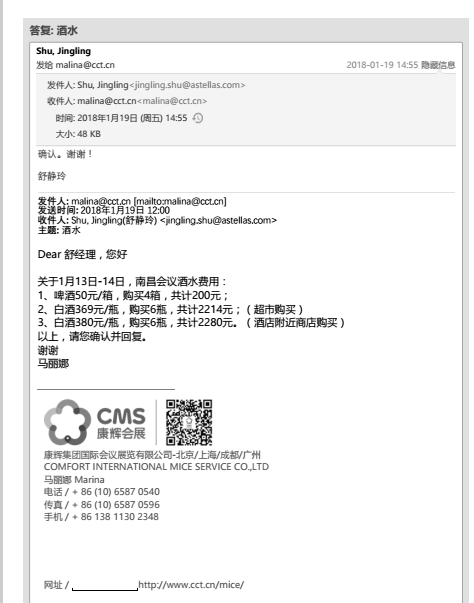 答复: 酒水

Shu, Jingling
发给 malina@cct.cn 2018-01-19 14:55 隐藏信息

发件人: Shu, Jingling<jingling.shu@astellas.com>
收件人: malina@cct.cn<malina@cct.cn>
时间: 2018年1月19日 (周五) 14:55
大小: 48 KB

确认。谢谢！

舒静玲

发件人: malina@cct.cn [mailto:malina@cct.cn]
发送时间: 2018年1月19日 12:00
收件人: Shu, Jingling(舒静玲) <jingling.shu@astellas.com>
主题: 酒水

Dear 舒经理，您好

关于1月13日-14日，南昌会议酒水费用：
1、啤酒50元/箱，购买4箱，共计200元；
2、白酒369元/瓶，购买6瓶，共计2214元；（超市购买）
3、白酒380元/瓶，购买6瓶，共计2280元。（酒店附近商店购买）
以上，请您确认并回复。
谢谢
马丽娜

CMS
康辉会展

康辉集团国际会议展览有限公司-北京/上海/成都/广州
COMFORT INTERNATIONAL MICE SERVICE CO.,LTD
马丽娜 Marina
电话 / + 86 (10) 6587 0540
传真 / + 86 (10) 6587 0596
手机 / + 86 138 1130 2348

网址 / http://www.cct.cn/mice/